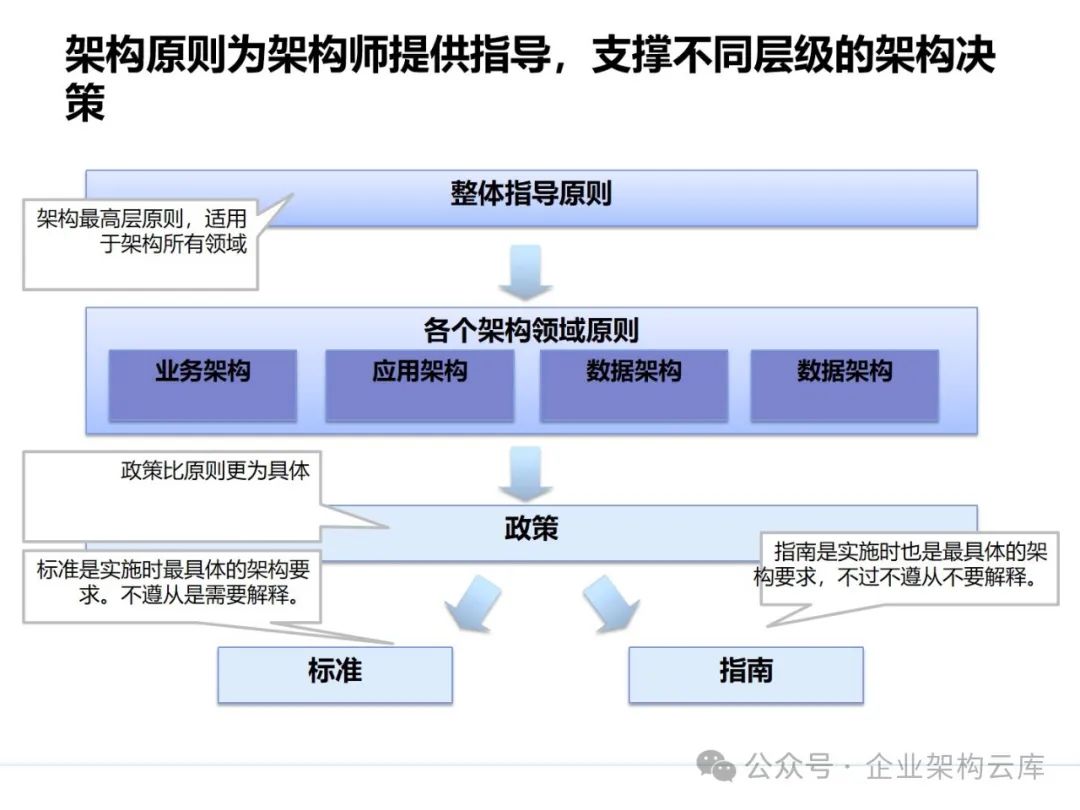 架构原则为架构师提供指导，支撑不同层级的架构决策

整体指导原则

架构最高层原则，适用于架构所有领域

各个架构领域原则

业务架构

应用架构

数据架构

数据架构

政策比原则更为具体

政策

标准是实施时最具体的架构要求。不遵从是需要解释。

指南是实施时也是最具体的架构要求，不过不遵从不要解释。

标准

指南

公众号 · 企业架构云库